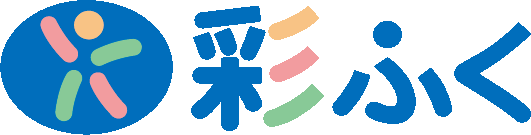 彩ふく